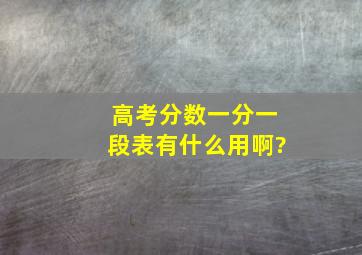 高考分数一分一段表有什么用啊?